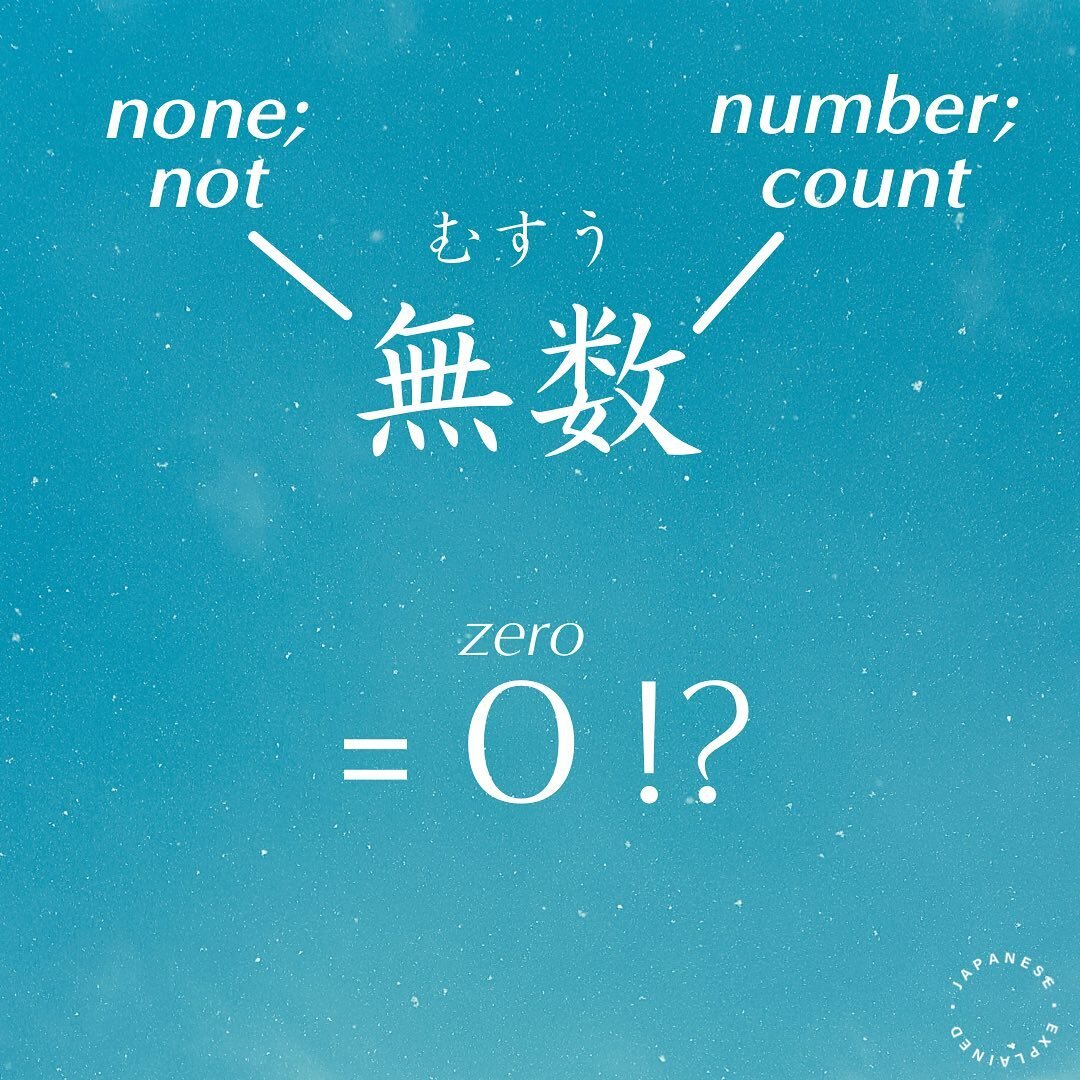 none; not

number; count

むすう
無数

zero
= 0 !?

JAPANESE • EXPLAINED •